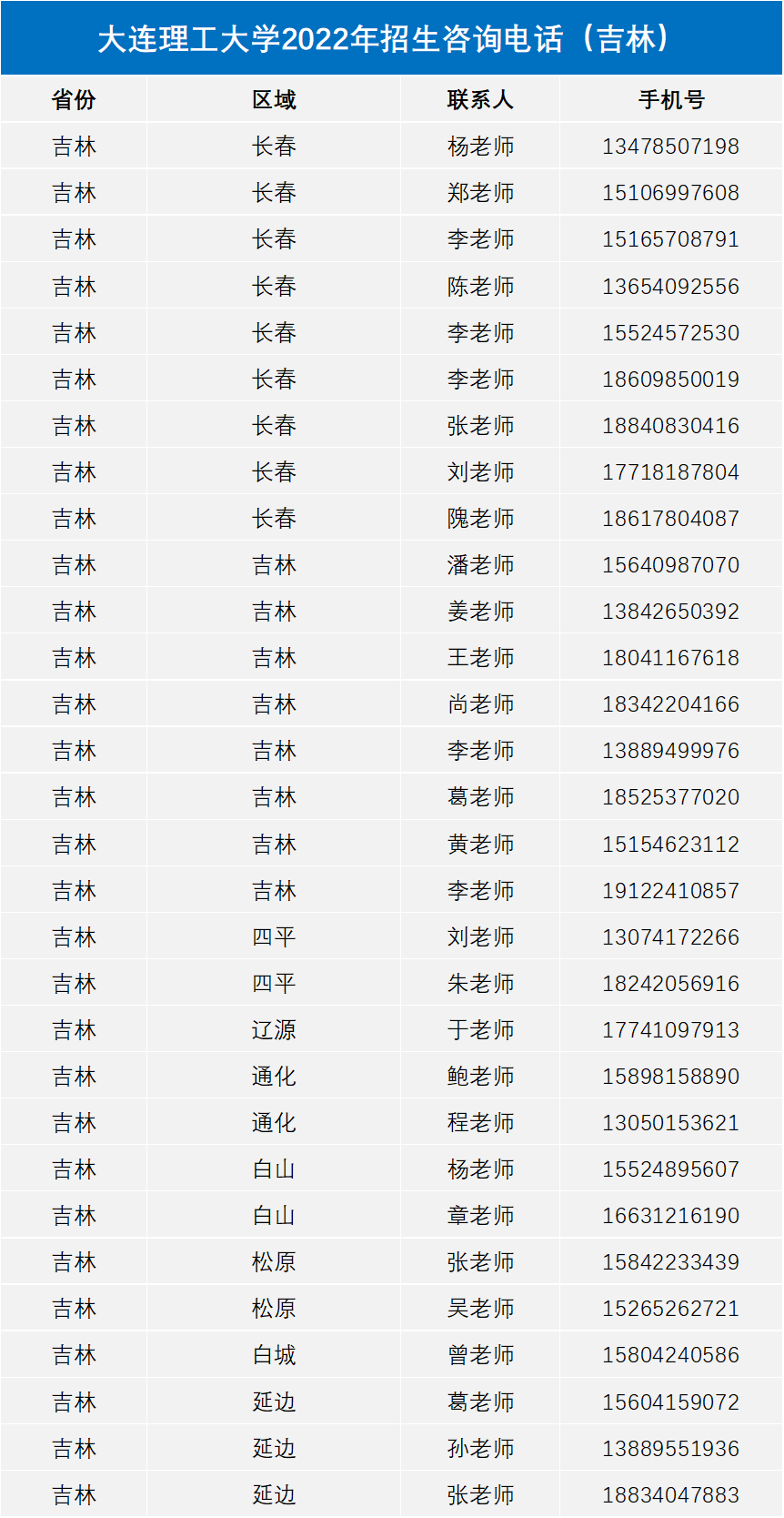 大连理工大学2022年招生咨询电话（吉林）

| 省份 | 区域 | 联系人 | 手机号 |
|---|---|---|---|
| 吉林 | 长春 | 杨老师 | 13478507198 |
| 吉林 | 长春 | 郑老师 | 15106997608 |
| 吉林 | 长春 | 李老师 | 15165708791 |
| 吉林 | 长春 | 陈老师 | 13654092556 |
| 吉林 | 长春 | 李老师 | 15524572530 |
| 吉林 | 长春 | 李老师 | 18609850019 |
| 吉林 | 长春 | 张老师 | 18840830416 |
| 吉林 | 长春 | 刘老师 | 17718187804 |
| 吉林 | 长春 | 隗老师 | 18617804087 |
| 吉林 | 吉林 | 潘老师 | 15640987070 |
| 吉林 | 吉林 | 姜老师 | 13842650392 |
| 吉林 | 吉林 | 王老师 | 18041167618 |
| 吉林 | 吉林 | 尚老师 | 18342204166 |
| 吉林 | 吉林 | 李老师 | 13889499976 |
| 吉林 | 吉林 | 葛老师 | 18525377020 |
| 吉林 | 吉林 | 黄老师 | 15154623112 |
| 吉林 | 吉林 | 李老师 | 19122410857 |
| 吉林 | 四平 | 刘老师 | 13074172266 |
| 吉林 | 四平 | 朱老师 | 18242056916 |
| 吉林 | 辽源 | 于老师 | 17741097913 |
| 吉林 | 通化 | 鲍老师 | 15898158890 |
| 吉林 | 通化 | 程老师 | 13050153621 |
| 吉林 | 白山 | 杨老师 | 15524895607 |
| 吉林 | 白山 | 章老师 | 16631216190 |
| 吉林 | 松原 | 张老师 | 15842233439 |
| 吉林 | 松原 | 吴老师 | 15265262721 |
| 吉林 | 白城 | 曾老师 | 15804240586 |
| 吉林 | 延边 | 葛老师 | 15604159072 |
| 吉林 | 延边 | 孙老师 | 13889551936 |
| 吉林 | 延边 | 张老师 | 18834047883 |